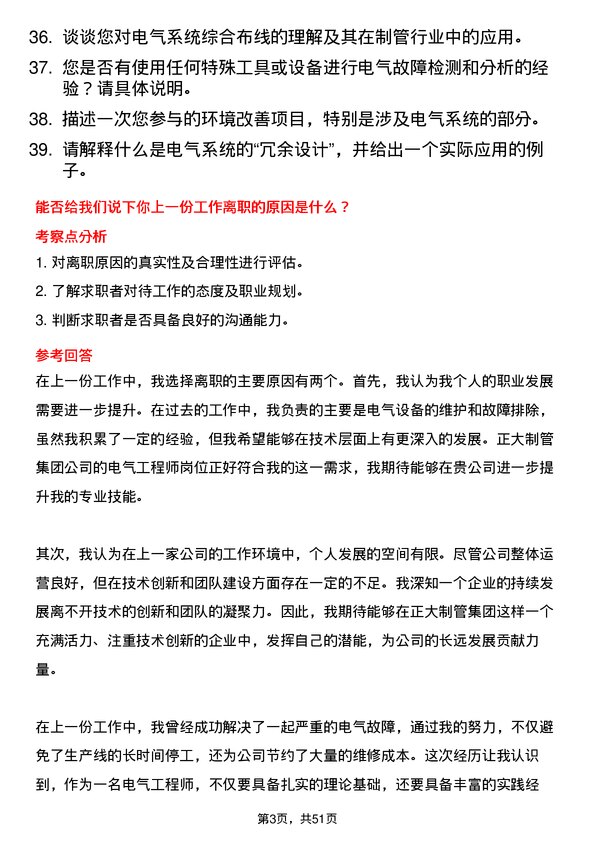 36. 谈谈您对电气系统综合布线的理解及其在制管行业中的应用。

37. 您是否有使用任何特殊工具或设备进行电气故障检测和分析的经验？请具体说明。

38. 描述一次您参与的环境改善项目，特别是涉及电气系统的部分。

39. 请解释什么是电气系统的“冗余设计”，并给出一个实际应用的例子。

能否给我们说下你上一份工作离职的原因是什么？

考察点分析

1. 对离职原因的真实性及合理性进行评估。

2. 了解求职者对待工作的态度及职业规划。

3. 判断求职者是否具备良好的沟通能力。

参考回答

在上一份工作中，我选择离职的主要原因有两个。首先，我认为我个人的职业发展需要进一步提升。在过去的工作中，我负责的主要是电气设备的维护和故障排除，虽然我积累了一定的经验，但我希望能够在技术层面上有更深入的发展。正大制管集团公司的电气工程师岗位正好符合我的这一需求，我期待能够在贵公司进一步提升我的专业技能。

其次，我认为在上一家公司的工作环境中，个人发展的空间有限。尽管公司整体运营良好，但在技术创新和团队建设方面存在一定的不足。我深知一个企业的持续发展离不开技术的创新和团队的凝聚力。因此，我期待能够在正大制管集团这样一个充满活力、注重技术创新的企业中，发挥自己的潜能，为公司的长远发展贡献力量。

在上一份工作中，我曾经成功解决了一起严重的电气故障，通过我的努力，不仅避免了生产线的长时间停工，还为公司节约了大量的维修成本。这次经历让我认识到，作为一名电气工程师，不仅要具备扎实的理论基础，还要具备丰富的实践经

第3页，共51页